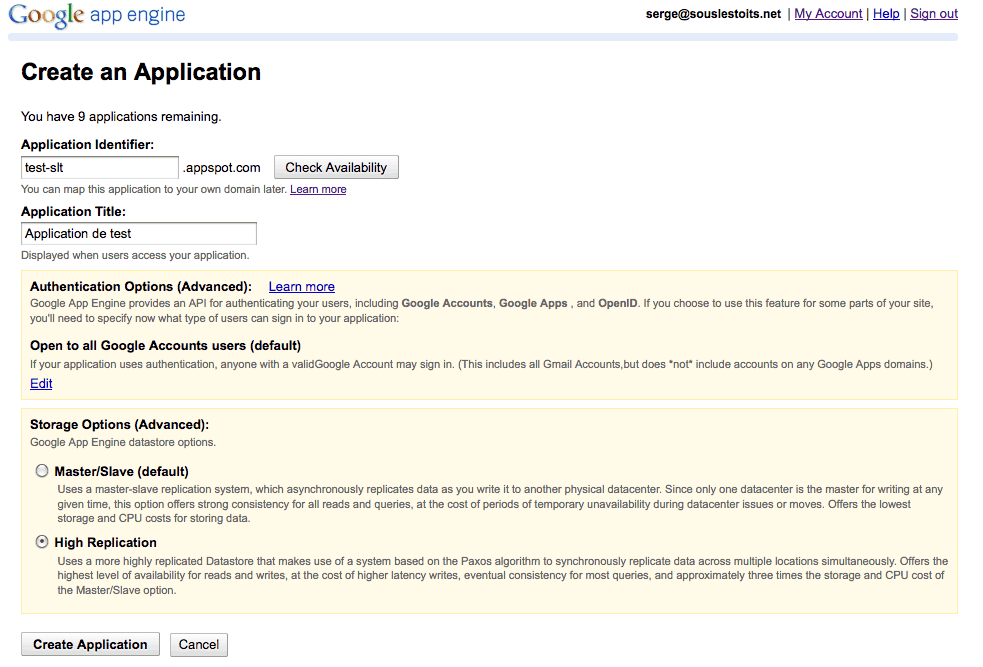 Google app engine

serge@souslestoits.net | My Account | Help | Sign out

Create an Application

You have 9 applications remaining.

Application Identifier:

test-slt .appspot.com Check Availability

You can map this application to your own domain later. Learn more

Application Title:

Application de test

Displayed when users access your application.

Authentication Options (Advanced): Learn more

Google App Engine provides an API for authenticating your users, including Google Accounts, Google Apps , and OpenID. If you choose to use this feature for some parts of your site, you'll need to specify now what type of users can sign in to your application:

Open to all Google Accounts users (default)

If your application uses authentication, anyone with a validGoogle Account may sign in. (This includes all Gmail Accounts,but does *not* include accounts on any Google Apps domains.)

Edit

Storage Options (Advanced):

Google App Engine datastore options.

Master/Slave (default)

Uses a master-slave replication system, which asynchronously replicates data as you write it to another physical datacenter. Since only one datacenter is the master for writing at any given time, this option offers strong consistency for all reads and queries, at the cost of periods of temporary unavailability during datacenter issues or moves. Offers the lowest storage and CPU costs for storing data.

High Replication

Uses a more highly replicated Datastore that makes use of a system based on the Paxos algorithm to synchronously replicate data across multiple locations simultaneously. Offers the highest level of availability for reads and writes, at the cost of higher latency writes, eventual consistency for most queries, and approximately three times the storage and CPU cost of the Master/Slave option.

Create Application Cancel